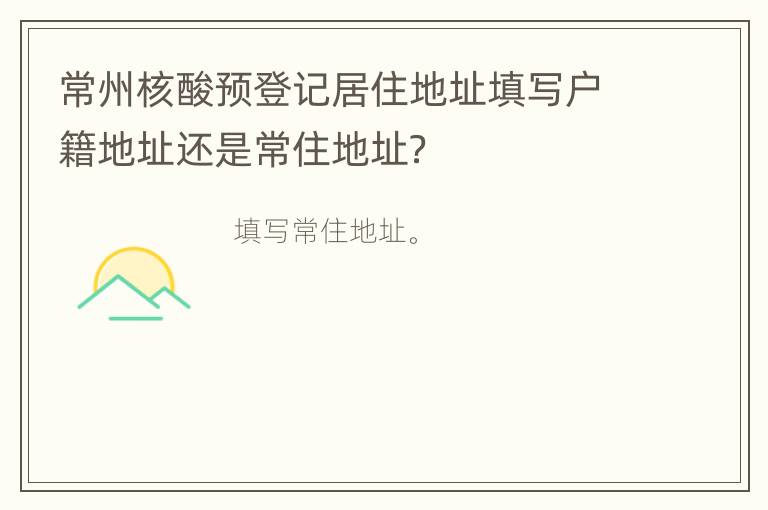 常州核酸预登记居住地址填写户籍地址还是常住地址?

填写常住地址。